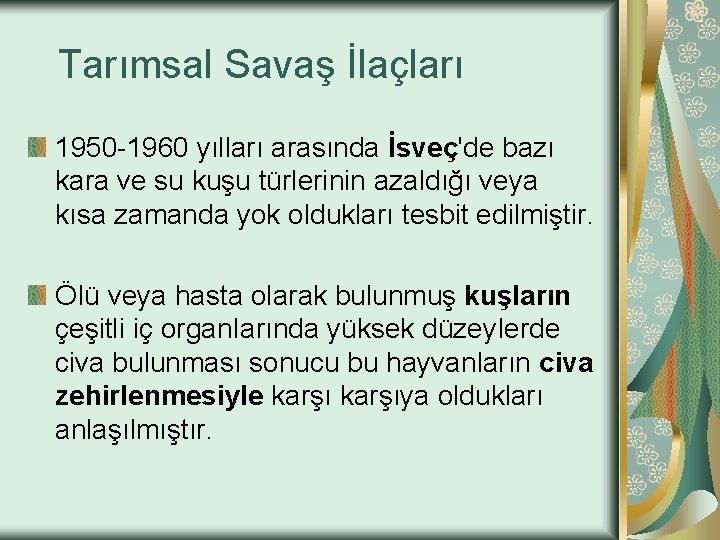 Tarımsal Savaş İlaçları

1950-1960 yılları arasında İsveç'de bazı kara ve su kuşu türlerinin azaldığı veya kısa zamanda yok oldukları tesbit edilmiştir.

Ölü veya hasta olarak bulunmuş kuşların çeşitli iç organlarında yüksek düzeylerde civa bulunması sonucu bu hayvanların civa zehirlenmesiyle karşı karşıya oldukları anlaşılmıştır.